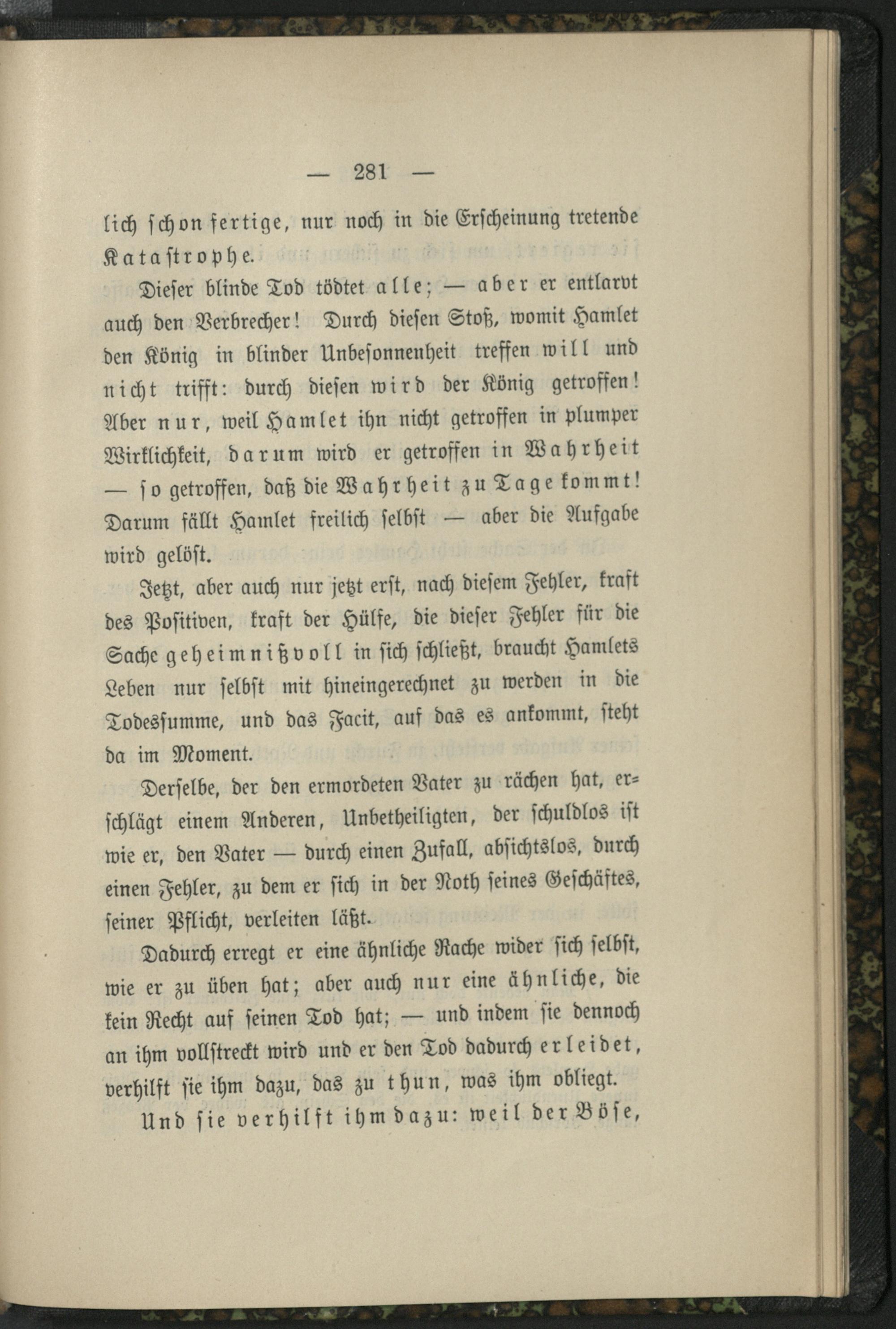 — 281 —

lich schon fertige, nur noch in die Erscheinung tretende Katastrophe.

Dieser blinde Tod tödtet alle; — aber er entlarvt auch den Verbrecher! Durch diesen Stoß, womit Hamlet den König in blinder Unbesonnenheit treffen will und nicht trifft: durch diesen wird der König getroffen! Aber nur, weil Hamlet ihn nicht getroffen in plumper Wirklichkeit, darum wird er getroffen in Wahrheit — so getroffen, daß die Wahrheit zu Tage kommt! Darum fällt Hamlet freilich selbst — aber die Aufgabe wird gelöst.

Jetzt, aber auch nur jetzt erst, nach diesem Fehler, kraft des Positiven, kraft der Hülfe, die dieser Fehler für die Sache geheimnißvoll in sich schließt, braucht Hamlets Leben nur selbst mit hineingerechnet zu werden in die Todessumme, und das Facit, auf das es ankommt, steht da im Moment.

Derselbe, der den ermordeten Vater zu rächen hat, erschlägt einem Anderen, Unbetheiligten, der schuldlos ist wie er, den Vater — durch einen Zufall, absichtslos, durch einen Fehler, zu dem er sich in der Noth seines Geschäftes, seiner Pflicht, verleiten läßt.

Dadurch erregt er eine ähnliche Rache wider sich selbst, wie er zu üben hat; aber auch nur eine ähnliche, die kein Recht auf seinen Tod hat; — und indem sie dennoch an ihm vollstreckt wird und er den Tod dadurch erleidet, verhilft sie ihm dazu, das zu thun, was ihm obliegt.

Und sie verhilft ihm dazu: weil der Böse,